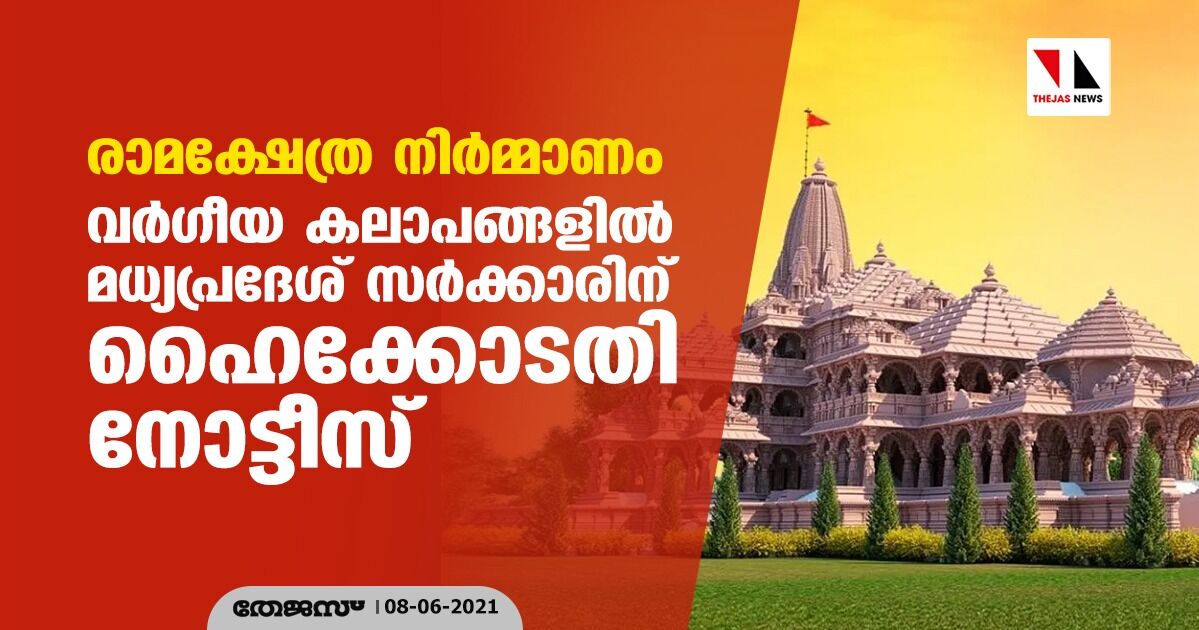 THEJAS NEWS

രാമക്ഷേത്ര നിർമ്മാണം

വർഗീയ കലാപങ്ങളിൽ മധ്യപ്രദേശ് സർക്കാരിന് ഹൈക്കോടതി നോട്ടീസ്

തേജസ് | 08-06-2021